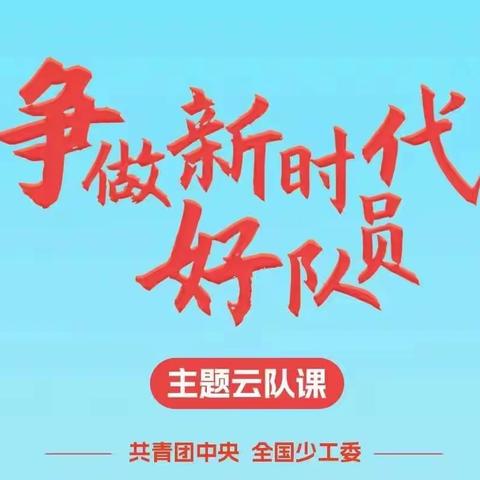 争做新时代
好队员

主题云队课

共青团中央 全国少工委